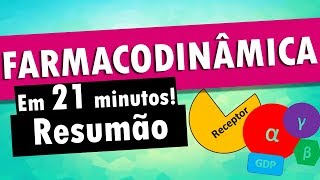 FARMACODINÂMICA

Em 21 minutos!
Resumão

Receptor
$\alpha$
$\gamma$
$\beta$
GDP